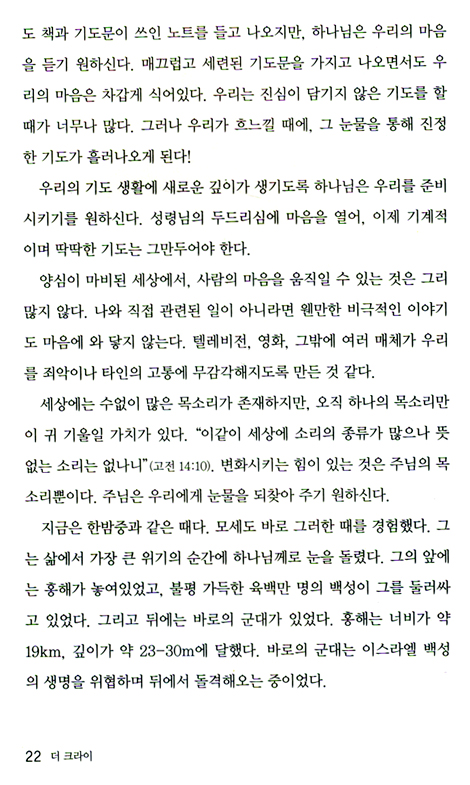 도 책과 기도문이 쓰인 노트를 들고 나오지만, 하나님은 우리의 마음을 듣기 원하신다. 매끄럽고 세련된 기도문을 가지고 나오면서도 우리의 마음은 차갑게 식어있다. 우리는 진심이 담기지 않은 기도를 할 때가 너무나 많다. 그러나 우리가 흐느낄 때에, 그 눈물을 통해 진정한 기도가 흘러나오게 된다!

우리의 기도 생활에 새로운 깊이가 생기도록 하나님은 우리를 준비시키기를 원하신다. 성령님의 두드리심에 마음을 열어, 이제 기계적이며 딱딱한 기도는 그만두어야 한다.

양심이 마비된 세상에서, 사람의 마음을 움직일 수 있는 것은 그리 많지 않다. 나와 직접 관련된 일이 아니라면 웬만한 비극적인 이야기도 마음에 와 닿지 않는다. 텔레비전, 영화, 그밖에 여러 매체가 우리를 죄악이나 타인의 고통에 무감각해지도록 만든 것 같다.

세상에는 수없이 많은 목소리가 존재하지만, 오직 하나의 목소리만이 귀 기울일 가치가 있다. "이같이 세상에 소리의 종류가 많으나 뜻 없는 소리는 없나니"(고전 14:10). 변화시키는 힘이 있는 것은 주님의 목소리뿐이다. 주님은 우리에게 눈물을 되찾아 주기 원하신다.

지금은 한밤중과 같은 때다. 모세도 바로 그러한 때를 경험했다. 그는 삶에서 가장 큰 위기의 순간에 하나님께로 눈을 돌렸다. 그의 앞에는 홍해가 놓여있었고, 불평 가득한 육백만 명의 백성이 그를 둘러싸고 있었다. 그리고 뒤에는 바로의 군대가 있었다. 홍해는 너비가 약 19km, 깊이가 약 23-30m에 달했다. 바로의 군대는 이스라엘 백성의 생명을 위협하며 뒤에서 돌격해오는 중이었다.

22 더 크라이